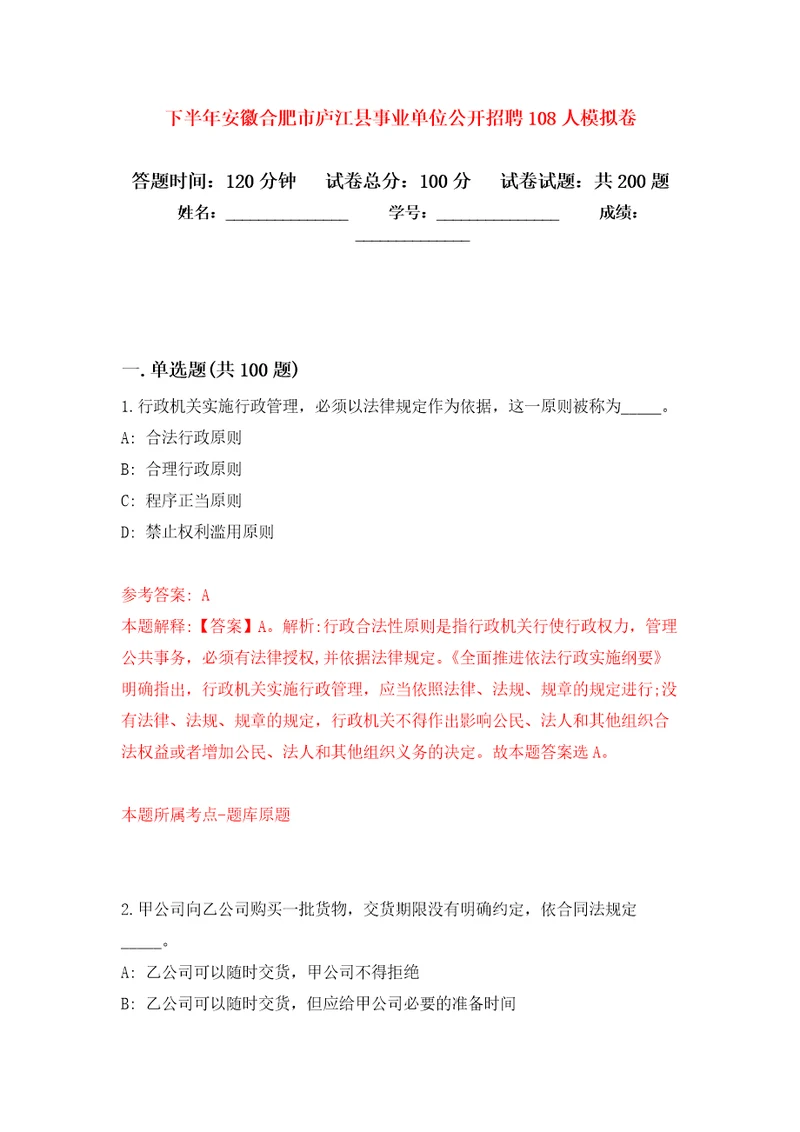 下半年安徽合肥市庐江县事业单位公开招聘108人模拟卷

答题时间：120分钟　试卷总分：100分　试卷试题：共200题

姓名：______________　学号：______________　成绩：______________

一.单选题(共100题)

1.行政机关实施行政管理，必须以法律规定作为依据，这一原则被称为_____。

A: 合法行政原则

B: 合理行政原则

C: 程序正当原则

D: 禁止权利滥用原则

参考答案: A

本题解释:【答案】A。解析:行政合法性原则是指行政机关行使行政权力，管理公共事务，必须有法律授权,并依据法律规定。《全面推进依法行政实施纲要》明确指出，行政机关实施行政管理，应当依照法律、法规、规章的规定进行;没有法律、法规、规章的规定，行政机关不得作出影响公民、法人和其他组织合法权益或者增加公民、法人和其他组织义务的决定。故本题答案选A。

本题所属考点-题库原题

2.甲公司向乙公司购买一批货物，交货期限没有明确约定，依合同法规定_____。

A: 乙公司可以随时交货，甲公司不得拒绝

B: 乙公司可以随时交货，但应给甲公司必要的准备时间